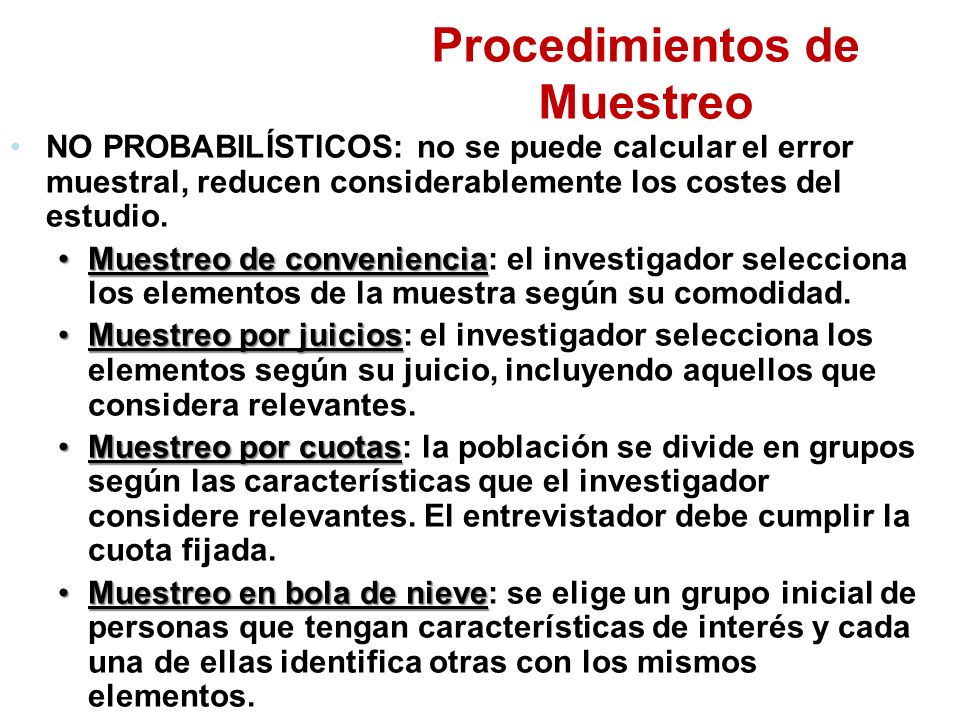 Procedimientos de Muestreo

• NO PROBABILÍSTICOS: no se puede calcular el error muestral, reducen considerablemente los costes del estudio.

• Muestreo de conveniencia: el investigador selecciona los elementos de la muestra según su comodidad.

• Muestreo por juicios: el investigador selecciona los elementos según su juicio, incluyendo aquellos que considera relevantes.

• Muestreo por cuotas: la población se divide en grupos según las características que el investigador considere relevantes. El entrevistador debe cumplir la cuota fijada.

• Muestreo en bola de nieve: se elige un grupo inicial de personas que tengan características de interés y cada una de ellas identifica otras con los mismos elementos.